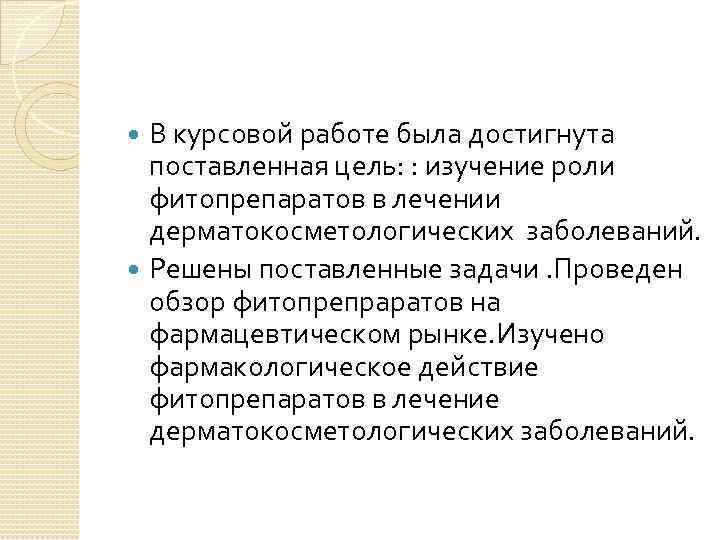 • В курсовой работе была достигнута поставленная цель: : изучение роли фитопрепаратов в лечении дерматокосметологических заболеваний.

• Решены поставленные задачи .Проведен обзор фитопрепраратов на фармацевтическом рынке.Изучено фармакологическое действие фитопрепаратов в лечение дерматокосметологических заболеваний.